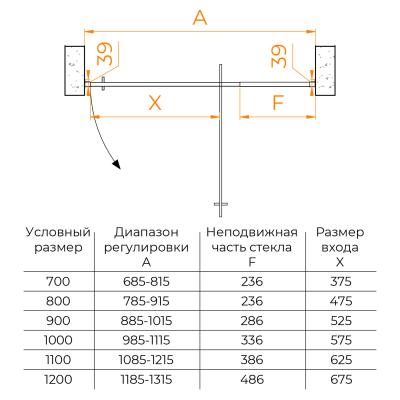 A

39

39

X

F

| Условный размер | Диапазон регулировки A | Неподвижная часть стекла F | Размер входа X |
|---|---|---|---|
| 700 | 685-815 | 236 | 375 |
| 800 | 785-915 | 236 | 475 |
| 900 | 885-1015 | 286 | 525 |
| 1000 | 985-1115 | 336 | 575 |
| 1100 | 1085-1215 | 386 | 625 |
| 1200 | 1185-1315 | 486 | 675 |